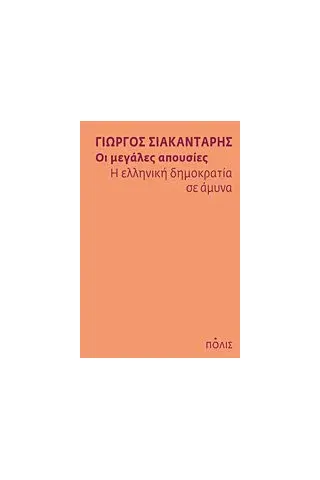 ΓΙΩΡΓΟΣ ΣΙΑΚΑΝΤΑΡΗΣ
Οι μεγάλες απουσίες
Η ελληνική δημοκρατία σε άμυνα

ΠΟΛΙΣ